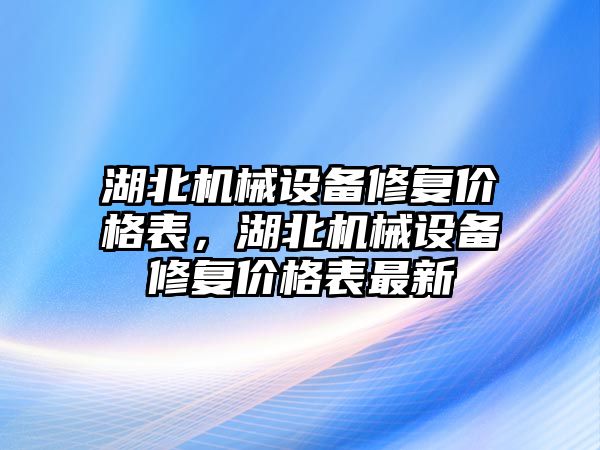 湖北机械设备修复价格表，湖北机械设备修复价格表最新